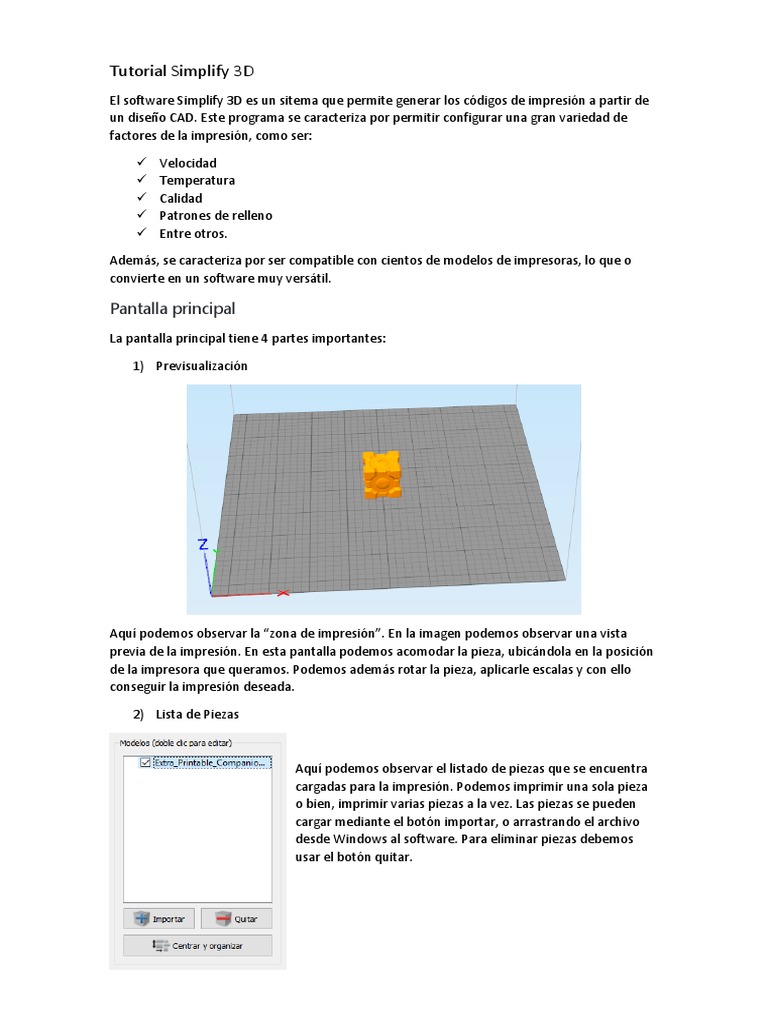 Tutorial Simplify 3D

El software Simplify 3D es un sitema que permite generar los códigos de impresión a partir de un diseño CAD. Este programa se caracteriza por permitir configurar una gran variedad de factores de la impresión, como ser:

✓ Velocidad
✓ Temperatura
✓ Calidad
✓ Patrones de relleno
✓ Entre otros.

Además, se caracteriza por ser compatible con cientos de modelos de impresoras, lo que o convierte en un software muy versátil.

Pantalla principal

La pantalla principal tiene 4 partes importantes:

1) Previsualización

Z

Aquí podemos observar la "zona de impresión". En la imagen podemos observar una vista previa de la impresión. En esta pantalla podemos acomodar la pieza, ubicándola en la posición de la impresora que queramos. Podemos además rotar la pieza, aplicarle escalas y con ello conseguir la impresión deseada.

2) Lista de Piezas

Modelos (doble clic para editar)
Extra_Printable_Companio...
Importar
Quitar
Centrar y organizar

Aquí podemos observar el listado de piezas que se encuentra cargadas para la impresión. Podemos imprimir una sola pieza o bien, imprimir varias piezas a la vez. Las piezas se pueden cargar mediante el botón importar, o arrastrando el archivo desde Windows al software. Para eliminar piezas debemos usar el botón quitar.